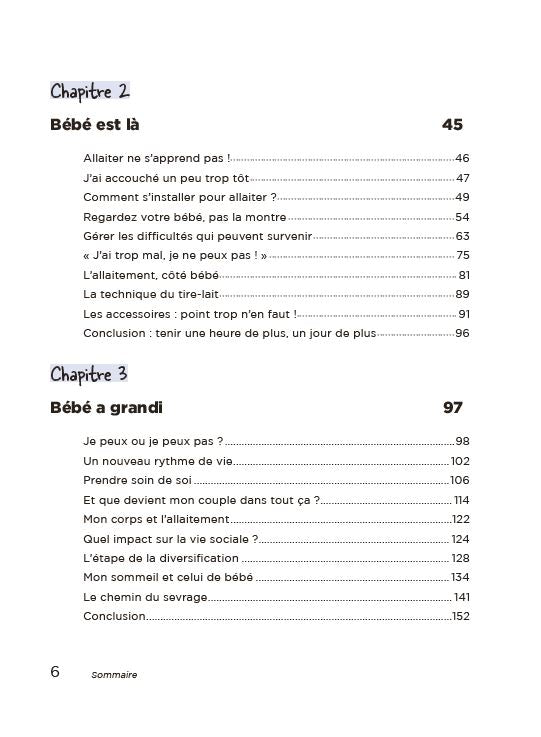 Chapitre 2

Bébé est là 45

Allaiter ne s'apprend pas ! 46
J'ai accouché un peu trop tôt 47
Comment s'installer pour allaiter ? 49
Regardez votre bébé, pas la montre 54
Gérer les difficultés qui peuvent survenir 63
« J'ai trop mal, je ne peux pas ! » 75
L'allaitement, côté bébé 81
La technique du tire-lait 89
Les accessoires : point trop n'en faut ! 91
Conclusion : tenir une heure de plus, un jour de plus 96

Chapitre 3

Bébé a grandi 97

Je peux ou je peux pas ? 98
Un nouveau rythme de vie 102
Prendre soin de soi 106
Et que devient mon couple dans tout ça ? 114
Mon corps et l'allaitement 122
Quel impact sur la vie sociale ? 124
L'étape de la diversification 128
Mon sommeil et celui de bébé 134
Le chemin du sevrage 141
Conclusion 152

6 Sommaire